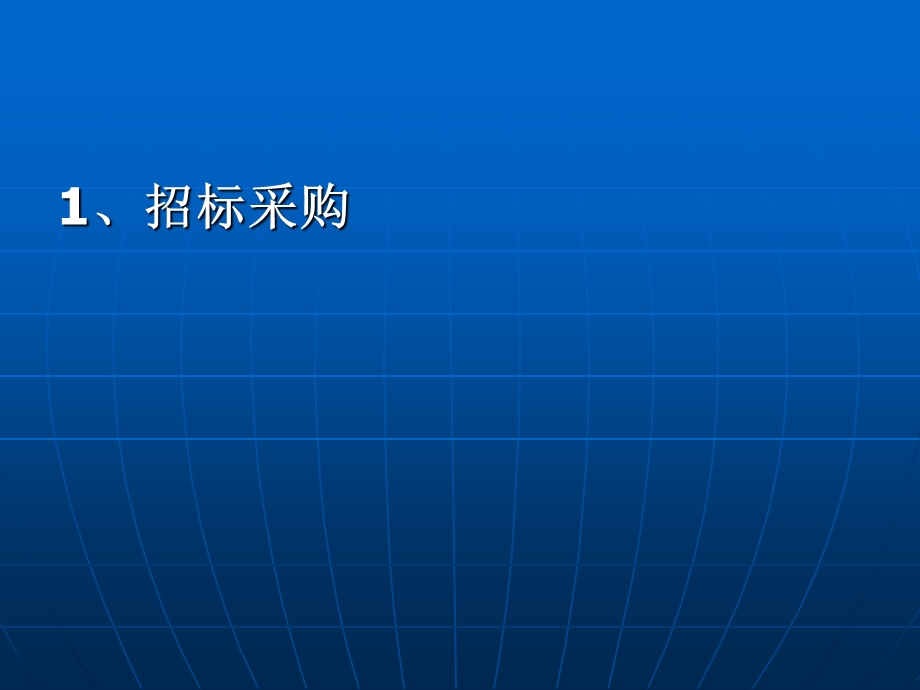 1、招标采购